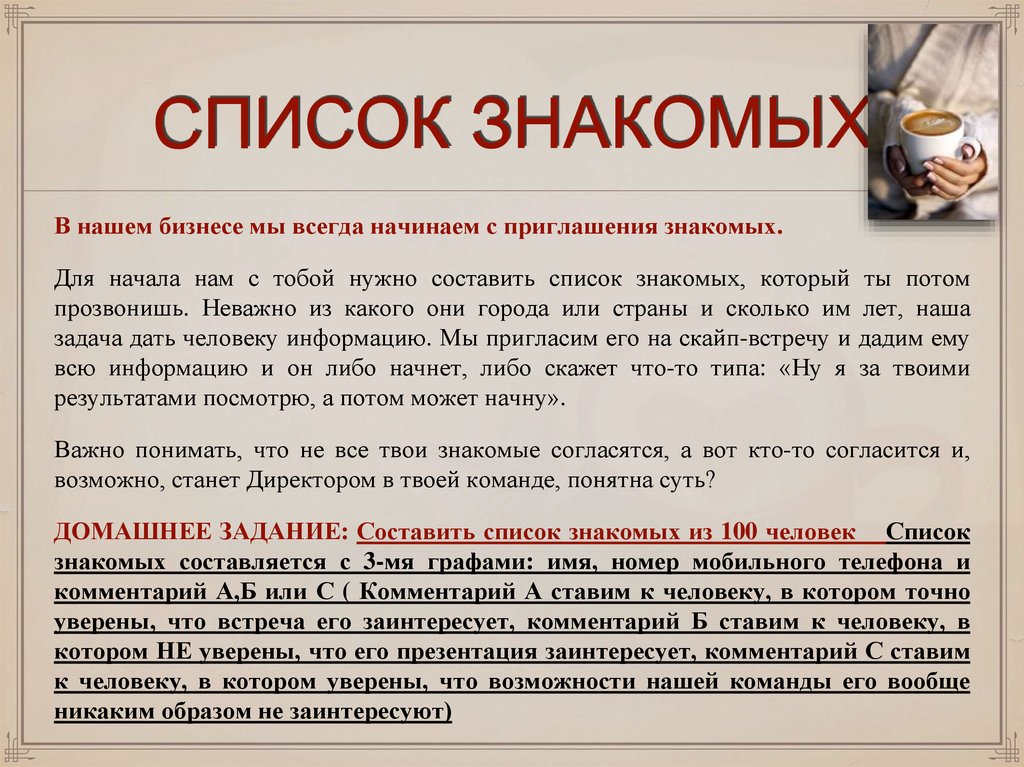 СПИСОК ЗНАКОМЫХ

В нашем бизнесе мы всегда начинаем с приглашения знакомых.

Для начала нам с тобой нужно составить список знакомых, который ты потом прозвонишь. Неважно из какого они города или страны и сколько им лет, наша задача дать человеку информацию. Мы пригласим его на скайп-встречу и дадим ему всю информацию и он либо начнет, либо скажет что-то типа: «Ну я за твоими результатами посмотрю, а потом может начну».

Важно понимать, что не все твои знакомые согласятся, а вот кто-то согласится и, возможно, станет Директором в твоей команде, понятна суть?

ДОМАШНЕЕ ЗАДАНИЕ: Составить список знакомых из 100 человек Список знакомых составляется с 3-мя графами: имя, номер мобильного телефона и комментарий А,Б или С ( Комментарий А ставим к человеку, в котором точно уверены, что встреча его заинтересует, комментарий Б ставим к человеку, в котором НЕ уверены, что его презентация заинтересует, комментарий С ставим к человеку, в котором уверены, что возможности нашей команды его вообще никаким образом не заинтересуют)